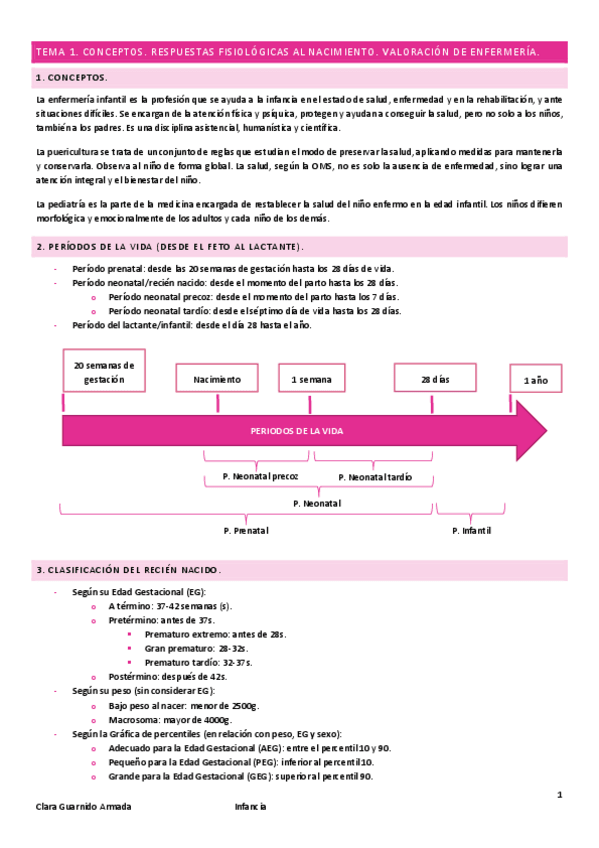 TEMA 1. CONCEPTOS. RESPUESTAS FISIOLÓGICAS AL NACIMIENTO. VALORACIÓN DE ENFERMERÍA.

1. CONCEPTOS.

La enfermería infantil es la profesión que se ayuda a la infancia en el estado de salud, enfermedad y en la rehabilitación, y ante situaciones difíciles. Se encargan de la atención física y psíquica, protegen y ayudan a conseguir la salud, pero no solo a los niños, también a los padres. Es una disciplina asistencial, humanística y científica.

La puericultura se trata de un conjunto de reglas que estudian el modo de preservar la salud, aplicando medidas para mantenerla y conservarla. Observa al niño de forma global. La salud, según la OMS, no es solo la ausencia de enfermedad, sino lograr una atención integral y el bienestar del niño.

La pediatría es la parte de la medicina encargada de restablecer la salud del niño enfermo en la edad infantil. Los niños difieren morfológica y emocionalmente de los adultos y cada niño de los demás.

2. PERÍODOS DE LA VIDA (DESDE EL FETO AL LACTANTE).

- Período prenatal: desde las 20 semanas de gestación hasta los 28 días de vida.
- Período neonatal/recién nacido: desde el momento del parto hasta los 28 días.
  o Período neonatal precoz: desde el momento del parto hasta los 7 días.
  o Período neonatal tardío: desde el séptimo día de vida hasta los 28 días.
- Período del lactante/infantil: desde el día 28 hasta el año.

20 semanas de gestación
Nacimiento
1 semana
28 días
1 año
PERIODOS DE LA VIDA
P. Neonatal precoz
P. Neonatal tardío
P. Neonatal
P. Prenatal
P. Infantil

3. CLASIFICACIÓN DEL RECIÉN NACIDO.

- Según su Edad Gestacional (EG):
  o A término: 37-42 semanas (s).
  o Pretérmino: antes de 37s.
    ▪ Prematuro extremo: antes de 28s.
    ▪ Gran prematuro: 28-32s.
    ▪ Prematuro tardío: 32-37s.
  o Postérmino: después de 42s.
- Según su peso (sin considerar EG):
  o Bajo peso al nacer: menor de 2500g.
  o Macrosoma: mayor de 4000g.
- Según la Gráfica de percentiles (en relación con peso, EG y sexo):
  o Adecuado para la Edad Gestacional (AEG): entre el percentil 10 y 90.
  o Pequeño para la Edad Gestacional (PEG): inferior al percentil 10.
  o Grande para la Edad Gestacional (GEG): superior al percentil 90.

1

Clara Guarnido Armada Infancia